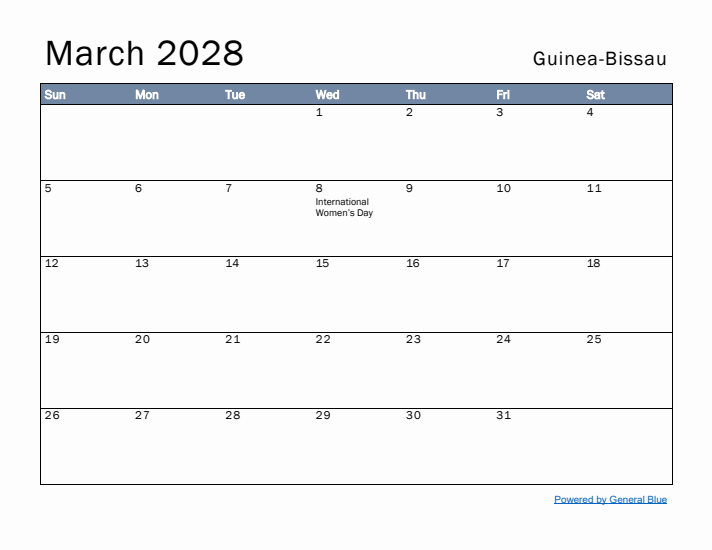 March 2028

Guinea-Bissau

| Sun | Mon | Tue | Wed | Thu | Fri | Sat |
|---|---|---|---|---|---|---|
| | | | 1 | 2 | 3 | 4 |
| 5 | 6 | 7 | 8 International Women's Day | 9 | 10 | 11 |
| 12 | 13 | 14 | 15 | 16 | 17 | 18 |
| 19 | 20 | 21 | 22 | 23 | 24 | 25 |
| 26 | 27 | 28 | 29 | 30 | 31 | |

Powered by General Blue